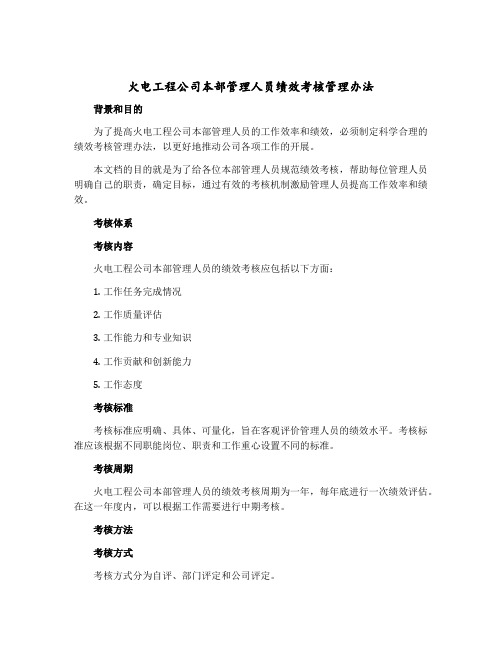 火电工程公司本部管理人员绩效考核管理办法

背景和目的

为了提高火电工程公司本部管理人员的工作效率和绩效，必须制定科学合理的绩效考核管理办法，以更好地推动公司各项工作的开展。

本文档的目的就是为了给各位本部管理人员规范绩效考核，帮助每位管理人员明确自己的职责，确定目标，通过有效的考核机制激励管理人员提高工作效率和绩效。

考核体系

考核内容

火电工程公司本部管理人员的绩效考核应包括以下方面：

1. 工作任务完成情况

2. 工作质量评估

3. 工作能力和专业知识

4. 工作贡献和创新能力

5. 工作态度

考核标准

考核标准应明确、具体、可量化，旨在客观评价管理人员的绩效水平。考核标准应该根据不同职能岗位、职责和工作重心设置不同的标准。

考核周期

火电工程公司本部管理人员的绩效考核周期为一年，每年底进行一次绩效评估。在这一年度内，可以根据工作需要进行中期考核。

考核方法

考核方式

考核方式分为自评、部门评定和公司评定。